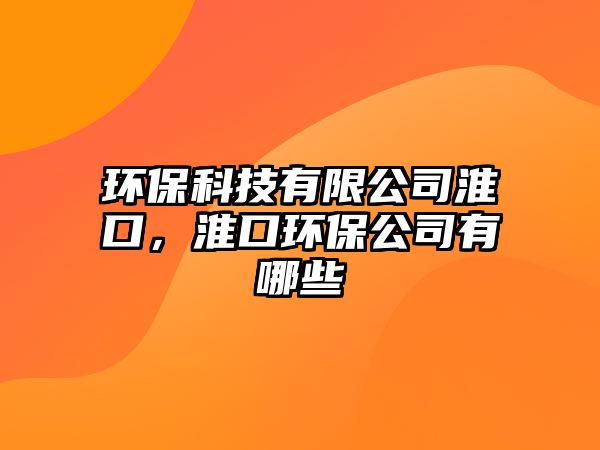 环保科技有限公司淮口，淮口环保公司有哪些